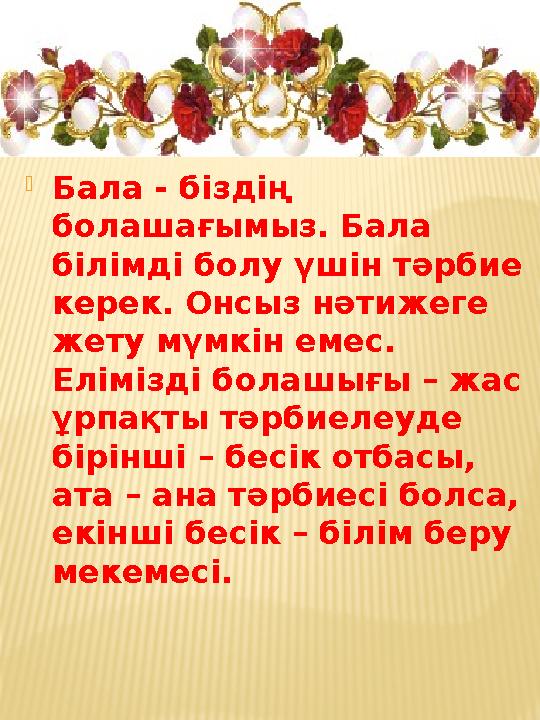 Бала - біздің болашағымыз. Бала білімді болу үшін тәрбие керек. Онсыз нәтижеге жету мүмкін емес. Елімізді болашығы – жас ұрпақты тәрбиелеуде бірінші – бесік отбасы, ата – ана тәрбиесі болса, екінші бесік – білім беру мекемесі.